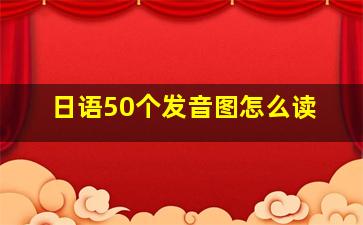 日语50个发音图怎么读